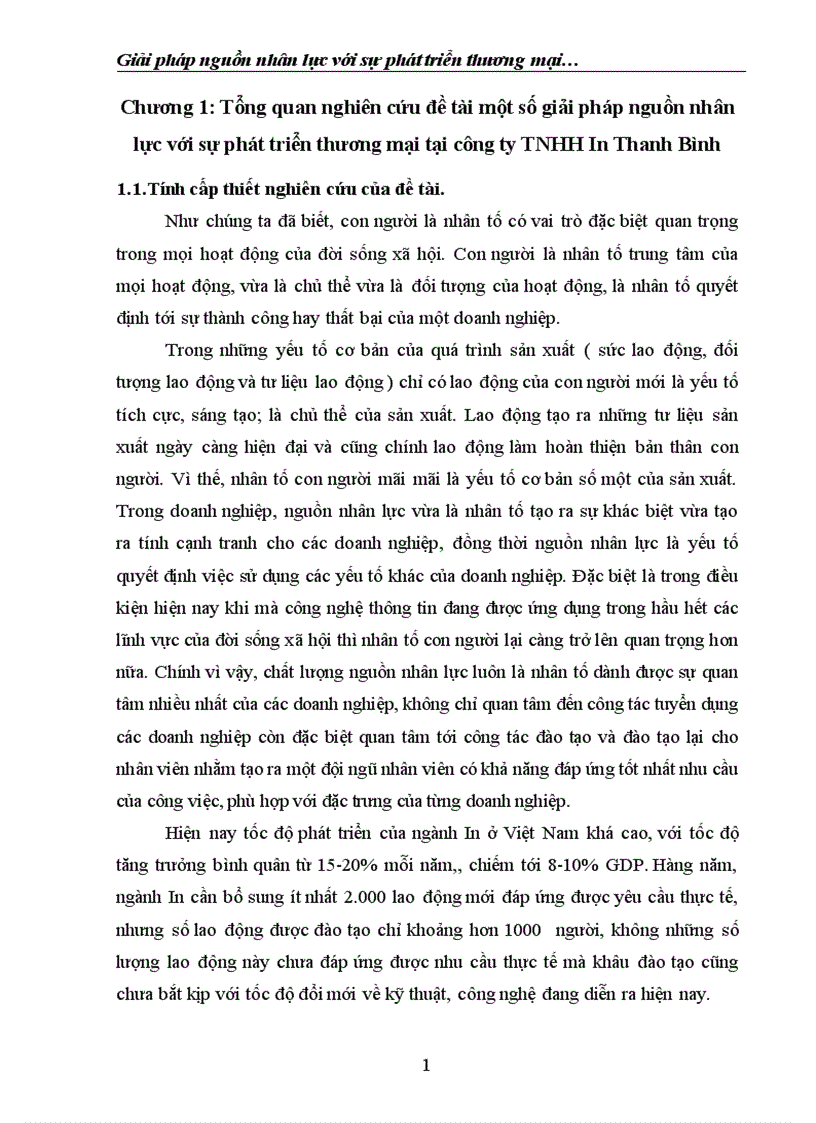 Giải pháp nguồn nhân lực với sự phát triển thương mại…

Chương 1: Tổng quan nghiên cứu đề tài một số giải pháp nguồn nhân lực với sự phát triển thương mại tại công ty TNHH In Thanh Bình

1.1.Tính cấp thiết nghiên cứu của đề tài.

Như chúng ta đã biết, con người là nhân tố có vai trò đặc biệt quan trọng trong mọi hoạt động của đời sống xã hội. Con người là nhân tố trung tâm của mọi hoạt động, vừa là chủ thể vừa là đối tượng của hoạt động, là nhân tố quyết định tới sự thành công hay thất bại của một doanh nghiệp.

Trong những yếu tố cơ bản của quá trình sản xuất ( sức lao động, đối tượng lao động và tư liệu lao động ) chỉ có lao động của con người mới là yếu tố tích cực, sáng tạo; là chủ thể của sản xuất. Lao động tạo ra những tư liệu sản xuất ngày càng hiện đại và cũng chính lao động làm hoàn thiện bản thân con người. Vì thế, nhân tố con người mãi mãi là yếu tố cơ bản số một của sản xuất. Trong doanh nghiệp, nguồn nhân lực vừa là nhân tố tạo ra sự khác biệt vừa tạo ra tính cạnh tranh cho các doanh nghiệp, đồng thời nguồn nhân lực là yếu tố quyết định việc sử dụng các yếu tố khác của doanh nghiệp. Đặc biệt là trong điều kiện hiện nay khi mà công nghệ thông tin đang được ứng dụng trong hầu hết các lĩnh vực của đời sống xã hội thì nhân tố con người lại càng trở lên quan trọng hơn nữa. Chính vì vậy, chất lượng nguồn nhân lực luôn là nhân tố dành được sự quan tâm nhiều nhất của các doanh nghiệp, không chỉ quan tâm đến công tác tuyển dụng các doanh nghiệp còn đặc biệt quan tâm tới công tác đào tạo và đào tạo lại cho nhân viên nhằm tạo ra một đội ngũ nhân viên có khả năng đáp ứng tốt nhất nhu cầu của công việc, phù hợp với đặc trưng của từng doanh nghiệp.

Hiện nay tốc độ phát triển của ngành In ở Việt Nam khá cao, với tốc độ tăng trưởng bình quân từ 15-20% mỗi năm,, chiếm tới 8-10% GDP. Hàng năm, ngành In cần bổ sung ít nhất 2.000 lao động mới đáp ứng được yêu cầu thực tế, nhưng số lao động được đào tạo chỉ khoảng hơn 1000 người, không những số lượng lao động này chưa đáp ứng được nhu cầu thực tế mà khâu đào tạo cũng chưa bắt kịp với tốc độ đổi mới về kỹ thuật, công nghệ đang diễn ra hiện nay.

1